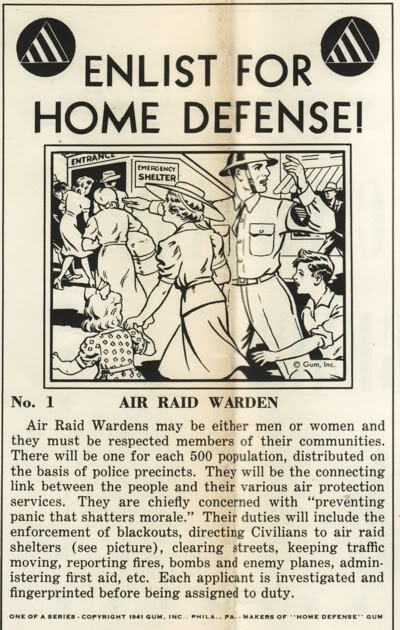 ENLIST FOR HOME DEFENSE!

ENTRANCE

EMERGENCY SHELTER

© Gum, Inc.

No. 1 AIR RAID WARDEN

Air Raid Wardens may be either men or women and they must be respected members of their communities. There will be one for each 500 population, distributed on the basis of police precincts. They will be the connecting link between the people and their various air protection services. They are chiefly concerned with "preventing panic that shatters morale." Their duties will include the enforcement of blackouts, directing Civilians to air raid shelters (see picture), clearing streets, keeping traffic moving, reporting fires, bombs and enemy planes, administering first aid, etc. Each applicant is investigated and fingerprinted before being assigned to duty.

ONE OF A SERIES - COPYRIGHT 1941 GUM, INC., PHILA., PA. - MAKERS OF "HOME DEFENSE" GUM